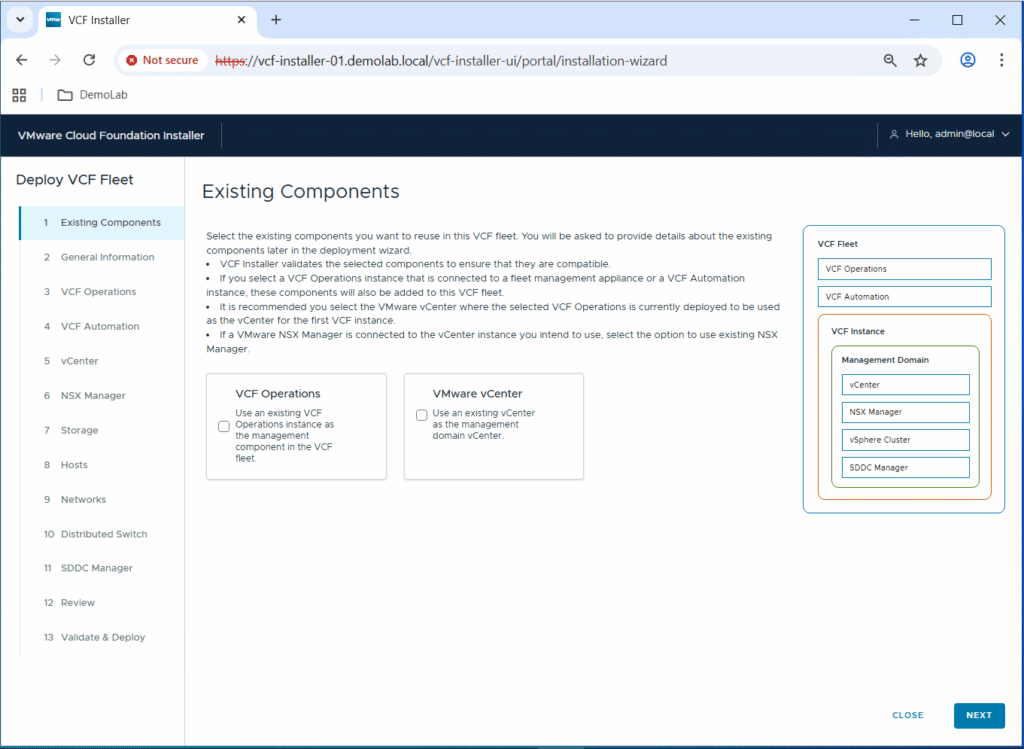 VCF Installer
Not secure https://vcf-installer-01.demolab.local/vcf-installer-ui/portal/installation-wizard
DemoLab
VMware Cloud Foundation Installer
Hello, admin@local

Deploy VCF Fleet
1 Existing Components
2 General Information
3 VCF Operations
4 VCF Automation
5 vCenter
6 NSX Manager
7 Storage
8 Hosts
9 Networks
10 Distributed Switch
11 SDDC Manager
12 Review
13 Validate & Deploy

Existing Components

Select the existing components you want to reuse in this VCF fleet. You will be asked to provide details about the existing components later in the deployment wizard.
• VCF Installer validates the selected components to ensure that they are compatible.
• If you select a VCF Operations instance that is connected to a fleet management appliance or a VCF Automation instance, these components will also be added to this VCF fleet.
• It is recommended you select the VMware vCenter where the selected VCF Operations is currently deployed to be used as the vCenter for the first VCF instance.
• If a VMware NSX Manager is connected to the vCenter instance you intend to use, select the option to use existing NSX Manager.

VCF Operations
Use an existing VCF Operations instance as the management component in the VCF fleet.

VMware vCenter
Use an existing vCenter as the management domain vCenter.

VCF Fleet
VCF Operations
VCF Automation
VCF Instance
Management Domain
vCenter
NSX Manager
vSphere Cluster
SDDC Manager

CLOSE
NEXT